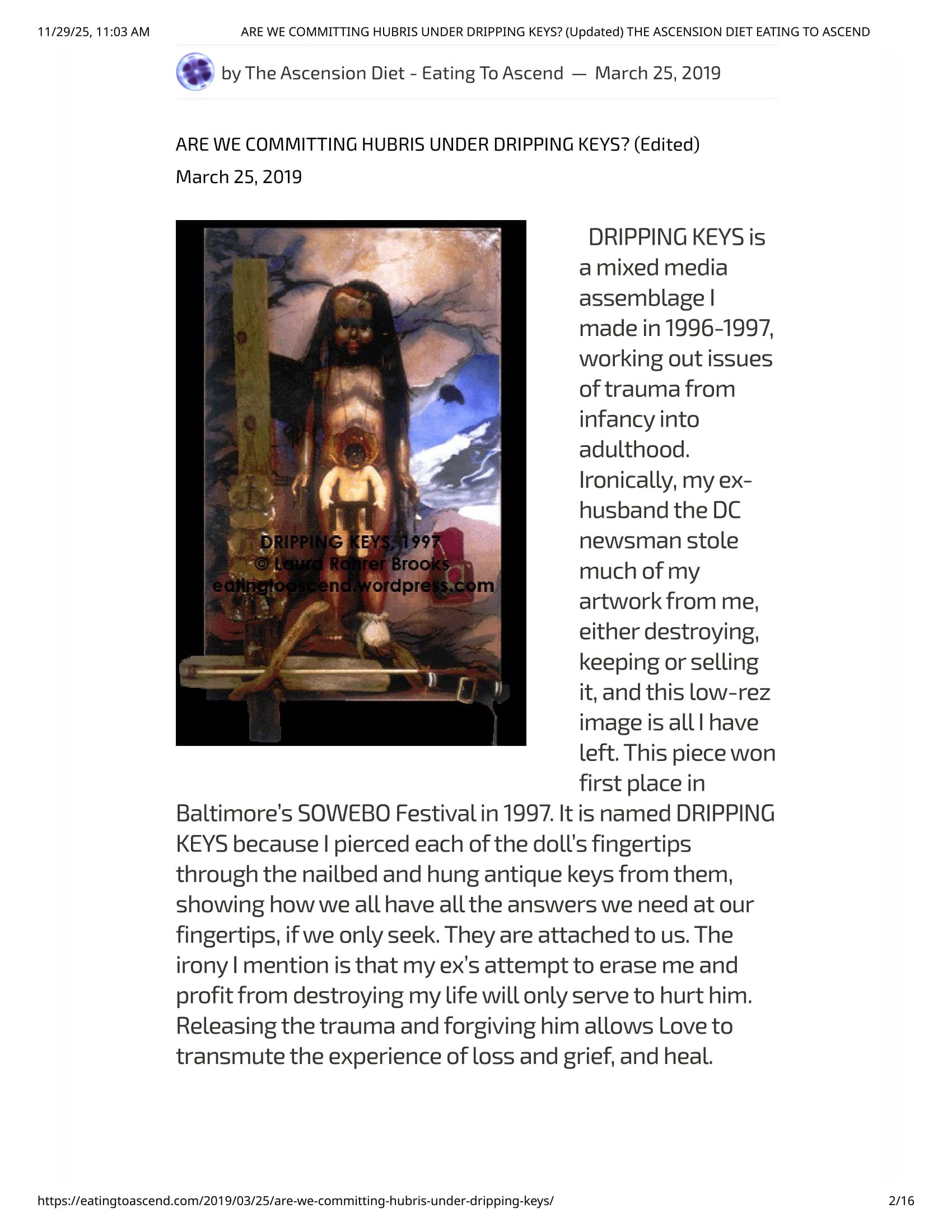 11/29/25, 11:03 AM ARE WE COMMITTING HUBRIS UNDER DRIPPING KEYS? (Updated) THE ASCENSION DIET EATING TO ASCEND

by The Ascension Diet - Eating To Ascend — March 25, 2019

ARE WE COMMITTING HUBRIS UNDER DRIPPING KEYS? (Edited)

March 25, 2019

DRIPPING KEYS, 1997
© Laura Rohrer Brooks
eatingtoascend.wordpress.com

DRIPPING KEYS is a mixed media assemblage I made in 1996-1997, working out issues of trauma from infancy into adulthood. Ironically, my ex-husband the DC newsman stole much of my artwork from me, either destroying, keeping or selling it, and this low-rez image is all I have left. This piece won first place in Baltimore's SOWEBO Festival in 1997. It is named DRIPPING KEYS because I pierced each of the doll's fingertips through the nailbed and hung antique keys from them, showing how we all have all the answers we need at our fingertips, if we only seek. They are attached to us. The irony I mention is that my ex's attempt to erase me and profit from destroying my life will only serve to hurt him. Releasing the trauma and forgiving him allows Love to transmute the experience of loss and grief, and heal.

https://eatingtoascend.com/2019/03/25/are-we-committing-hubris-under-dripping-keys/ 2/16